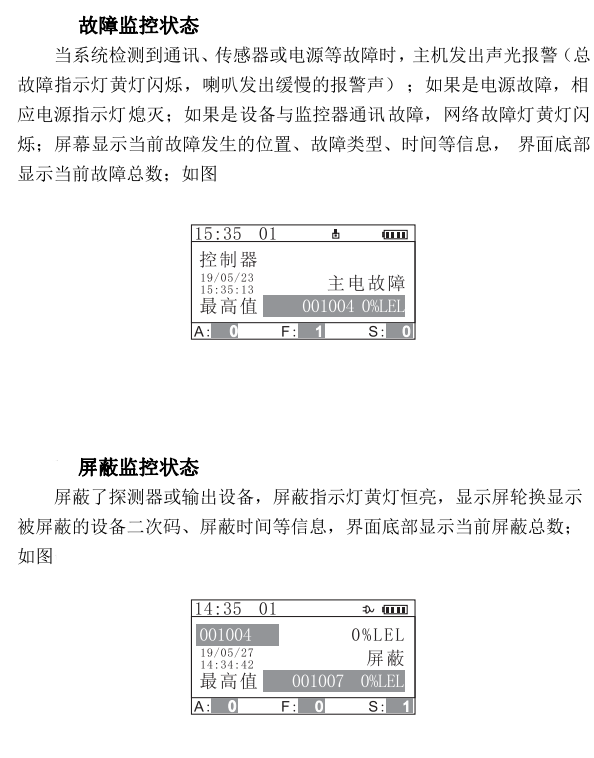 故障监控状态

当系统检测到通讯、传感器或电源等故障时，主机发出声光报警（总故障指示灯黄灯闪烁，喇叭发出缓慢的报警声）；如果是电源故障，相应电源指示灯熄灭；如果是设备与监控器通讯故障，网络故障灯黄灯闪烁；屏幕显示当前故障发生的位置、故障类型、时间等信息，界面底部显示当前故障总数；如图

15:35 01
控制器
19/05/23
15:35:13
主电故障
最高值 001004 0%LEL
A: 0 F: 1 S: 0

屏蔽监控状态

屏蔽了探测器或输出设备，屏蔽指示灯黄灯恒亮，显示屏轮换显示被屏蔽的设备二次码、屏蔽时间等信息，界面底部显示当前屏蔽总数；如图

14:35 01
001004 0%LEL
19/05/27
14:34:42
屏蔽
最高值 001007 0%LEL
A: 0 F: 0 S: 1